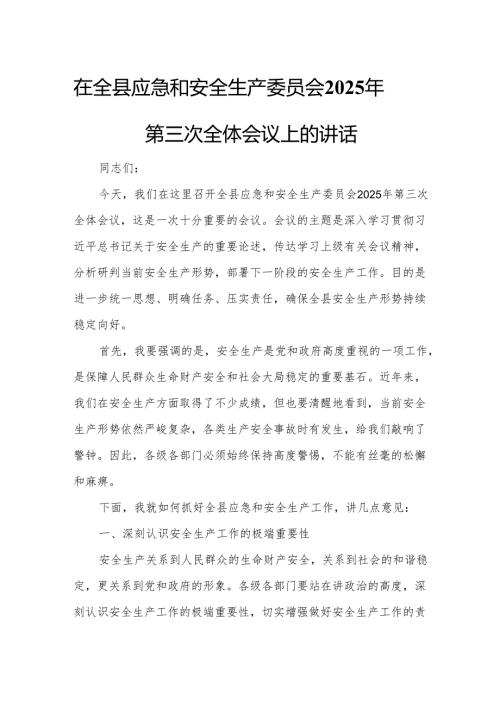 在全县应急和安全生产委员会2025年

第三次全体会议上的讲话

同志们：

今天，我们在这里召开全县应急和安全生产委员会2025年第三次全体会议，这是一次十分重要的会议。会议的主题是深入学习贯彻习近平总书记关于安全生产的重要论述，传达学习上级有关会议精神，分析研判当前安全生产形势，部署下一阶段的安全生产工作。目的是进一步统一思想、明确任务、压实责任，确保全县安全生产形势持续稳定向好。

首先，我要强调的是，安全生产是党和政府高度重视的一项工作，是保障人民群众生命财产安全和社会大局稳定的重要基石。近年来，我们在安全生产方面取得了不少成绩，但也要清醒地看到，当前安全生产形势依然严峻复杂，各类生产安全事故时有发生，给我们敲响了警钟。因此，各级各部门必须始终保持高度警惕，不能有丝毫的松懈和麻痹。

下面，我就如何抓好全县应急和安全生产工作，讲几点意见：

一、深刻认识安全生产工作的极端重要性

安全生产关系到人民群众的生命财产安全，关系到社会的和谐稳定，更关系到党和政府的形象。各级各部门要站在讲政治的高度，深刻认识安全生产工作的极端重要性，切实增强做好安全生产工作的责